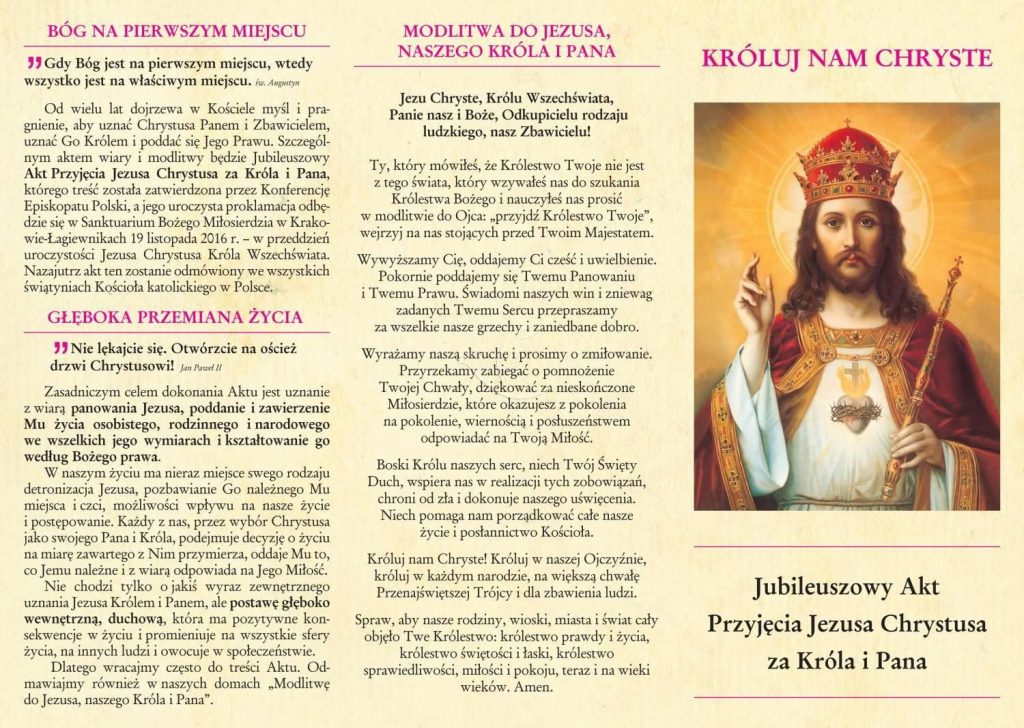 BÓG NA PIERWSZYM MIEJSCU

Gdy Bóg jest na pierwszym miejscu, wtedy wszystko jest na właściwym miejscu. św. Augustyn

Od wielu lat dojrzewa w Kościele myśl i pragnienie, aby uznać Chrystusa Panem i Zbawicielem, uznać Go Królem i poddać się Jego Prawu. Szczególnym aktem wiary i modlitwy będzie Jubileuszowy Akt Przyjęcia Jezusa Chrystusa za Króla i Pana, którego treść została zatwierdzona przez Konferencję Episkopatu Polski, a jego uroczysta proklamacja odbędzie się w Sanktuarium Bożego Miłosierdzia w Krakowie-Łagiewnikach 19 listopada 2016 r. – w przeddzień uroczystości Jezusa Chrystusa Króla Wszechświata. Nazajutrz akt ten zostanie odmówiony we wszystkich świątyniach Kościoła katolickiego w Polsce.

GŁĘBOKA PRZEMIANA ŻYCIA

Nie lękajcie się. Otwórzcie na oścież drzwi Chrystusowi! Jan Paweł II

Zasadniczym celem dokonania Aktu jest uznanie z wiarą panowania Jezusa, poddanie i zawierzenie Mu życia osobistego, rodzinnego i narodowego we wszelkich jego wymiarach i kształtowanie go według Bożego prawa.

W naszym życiu ma nieraz miejsce swego rodzaju detronizacja Jezusa, pozbawianie Go należnego Mu miejsca i czci, możliwości wpływu na nasze życie i postępowanie. Każdy z nas, przez wybór Chrystusa jako swojego Pana i Króla, podejmuje decyzję o życiu na miarę zawartego z Nim przymierza, oddaje Mu to, co Jemu należne i z wiarą odpowiada na Jego Miłość.

Nie chodzi tylko o jakiś wyraz zewnętrznego uznania Jezusa Królem i Panem, ale postawę głęboko wewnętrzną, duchową, która ma pozytywne konsekwencje w życiu i promieniuje na wszystkie sfery życia, na innych ludzi i owocuje w społeczeństwie.

Dlatego wracajmy często do treści Aktu. Odmawiajmy również w naszych domach „Modlitwę do Jezusa, naszego Króla i Pana".

MODLITWA DO JEZUSA, NASZEGO KRÓLA I PANA

Jezu Chryste, Królu Wszechświata, Panie nasz i Boże, Odkupicielu rodzaju ludzkiego, nasz Zbawicielu!

Ty, który mówiłeś, że Królestwo Twoje nie jest z tego świata, który wzywałeś nas do szukania Królestwa Bożego i nauczyłeś nas prosić w modlitwie do Ojca: „przyjdź Królestwo Twoje", wejrzyj na nas stojących przed Twoim Majestatem.

Wywyższamy Cię, oddajemy Ci cześć i uwielbienie. Pokornie poddajemy się Twemu Panowaniu i Twemu Prawu. Świadomi naszych win i zniewag zadanych Twemu Sercu przepraszamy za wszelkie nasze grzechy i zaniedbane dobro.

Wyrażamy naszą skruchę i prosimy o zmiłowanie. Przyrzekamy zabiegać o pomnożenie Twojej Chwały, dziękować za nieskończone Miłosierdzie, które okazujesz z pokolenia na pokolenie, wiernością i posłuszeństwem odpowiadać na Twoją Miłość.

Boski Królu naszych serc, niech Twój Święty Duch, wspiera nas w realizacji tych zobowiązań, chroni od zła i dokonuje naszego uświęcenia. Niech pomaga nam porządkować całe nasze życie i posłannictwo Kościoła.

Króluj nam Chryste! Króluj w naszej Ojczyźnie, króluj w każdym narodzie, na większą chwałę Przenajświętszej Trójcy i dla zbawienia ludzi.

Spraw, aby nasze rodziny, wioski, miasta i świat cały objęło Twe Królestwo: królestwo prawdy i życia, królestwo świętości i łaski, królestwo sprawiedliwości, miłości i pokoju, teraz i na wieki wieków. Amen.

KRÓLUJ NAM CHRYSTE

Jubileuszowy Akt Przyjęcia Jezusa Chrystusa za Króla i Pana